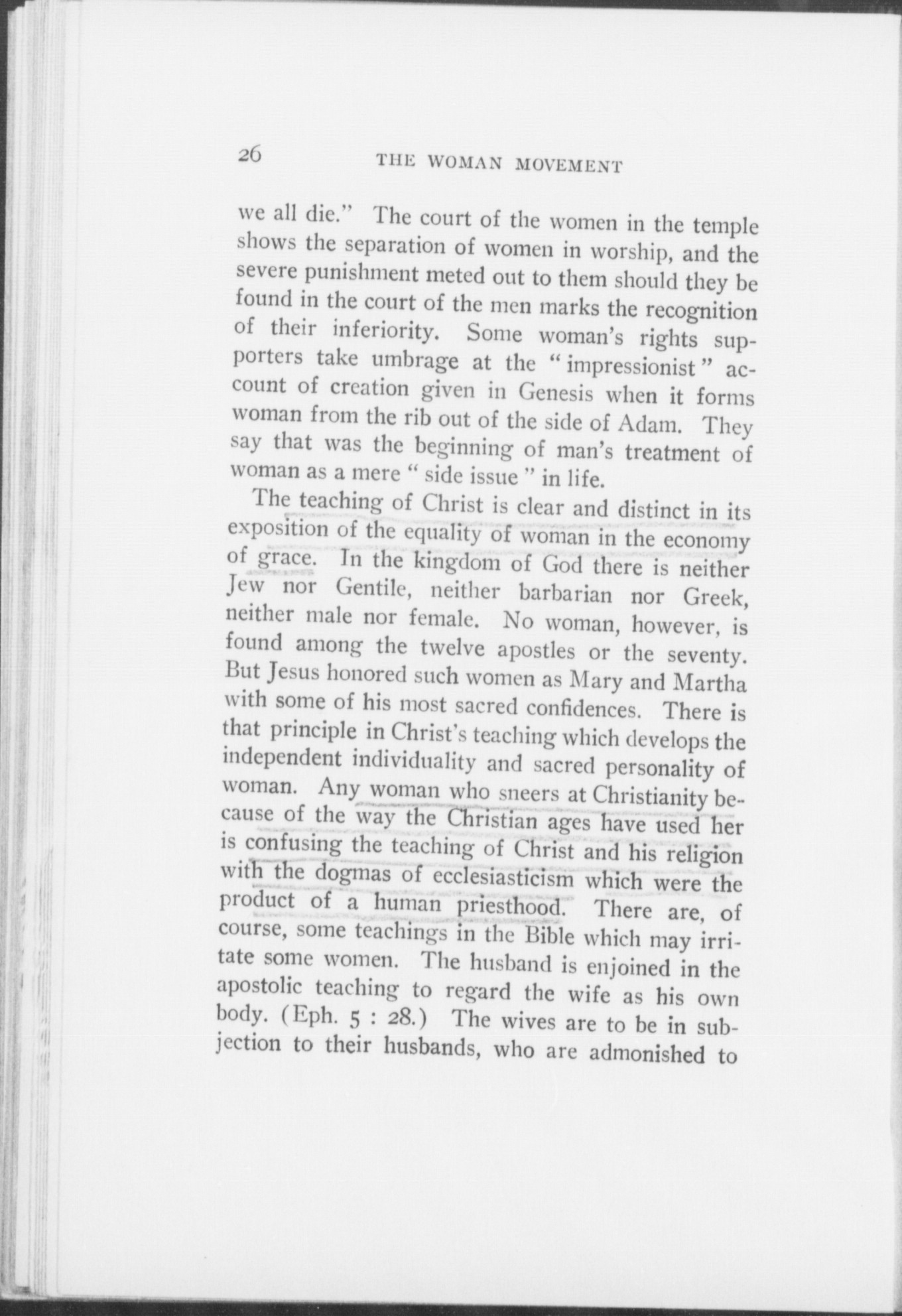 26 THE WOMAN MOVEMENT

we all die." The court of the women in the temple shows the separation of women in worship, and the severe punishment meted out to them should they be found in the court of the men marks the recognition of their inferiority. Some woman's rights supporters take umbrage at the "impressionist" account of creation given in Genesis when it forms woman from the rib out of the side of Adam. They say that was the beginning of man's treatment of woman as a mere "side issue" in life.

The teaching of Christ is clear and distinct in its exposition of the equality of woman in the economy of grace. In the kingdom of God there is neither Jew nor Gentile, neither barbarian nor Greek, neither male nor female. No woman, however, is found among the twelve apostles or the seventy. But Jesus honored such women as Mary and Martha with some of his most sacred confidences. There is that principle in Christ's teaching which develops the independent individuality and sacred personality of woman. Any woman who sneers at Christianity because of the way the Christian ages have used her is confusing the teaching of Christ and his religion with the dogmas of ecclesiasticism which were the product of a human priesthood. There are, of course, some teachings in the Bible which may irritate some women. The husband is enjoined in the apostolic teaching to regard the wife as his own body. (Eph. 5 : 28.) The wives are to be in subjection to their husbands, who are admonished to